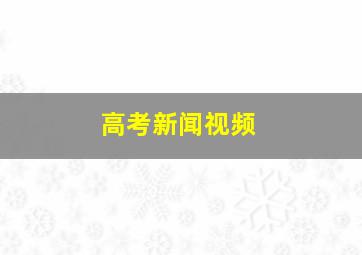 高考新闻视频